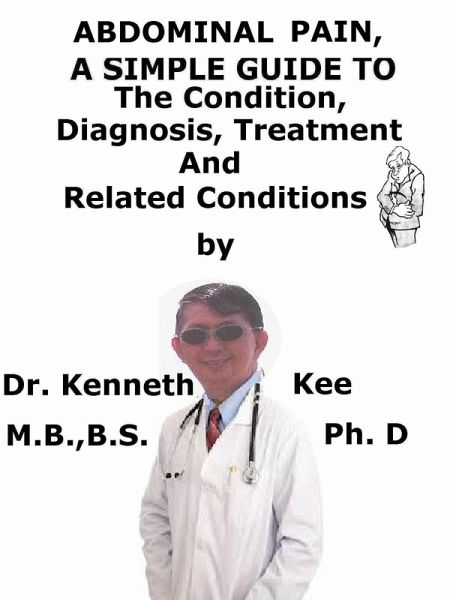 ABDOMINAL PAIN,
A SIMPLE GUIDE TO
The Condition,
Diagnosis, Treatment
And
Related Conditions

by

Dr. Kenneth Kee
M.B.,B.S. Ph. D